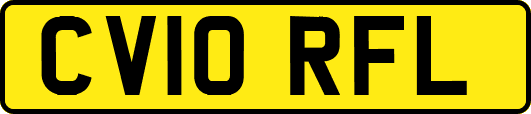 CV10 RFL